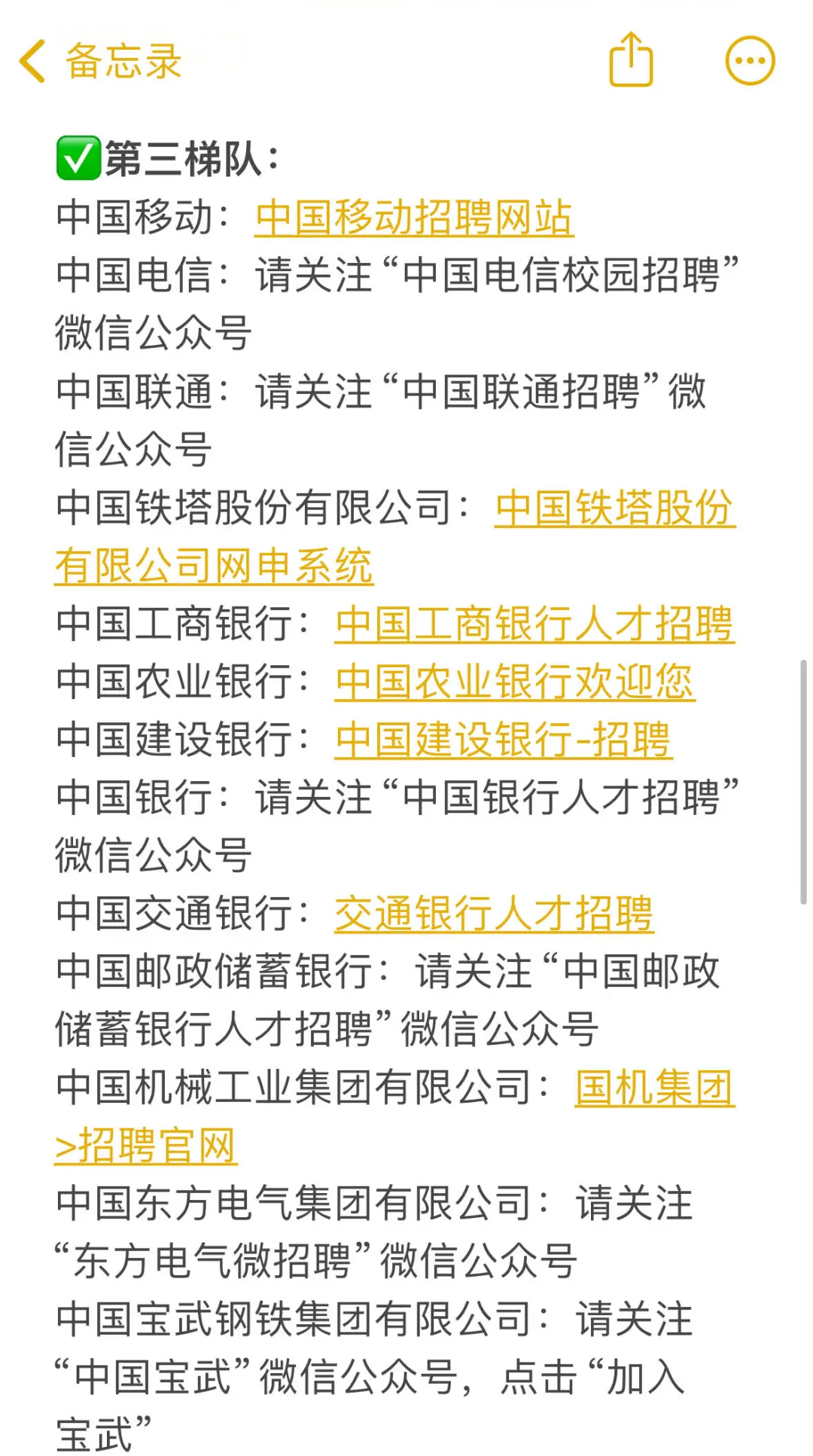 备忘录

✅第三梯队：
中国移动：中国移动招聘网站
中国电信：请关注“中国电信校园招聘”微信公众号
中国联通：请关注“中国联通招聘”微信公众号
中国铁塔股份有限公司：中国铁塔股份有限公司网申系统
中国工商银行：中国工商银行人才招聘
中国农业银行：中国农业银行欢迎您
中国建设银行：中国建设银行-招聘
中国银行：请关注“中国银行人才招聘”微信公众号
中国交通银行：交通银行人才招聘
中国邮政储蓄银行：请关注“中国邮政储蓄银行人才招聘”微信公众号
中国机械工业集团有限公司：国机集团>招聘官网
中国东方电气集团有限公司：请关注“东方电气微招聘”微信公众号
中国宝武钢铁集团有限公司：请关注“中国宝武”微信公众号，点击“加入宝武”